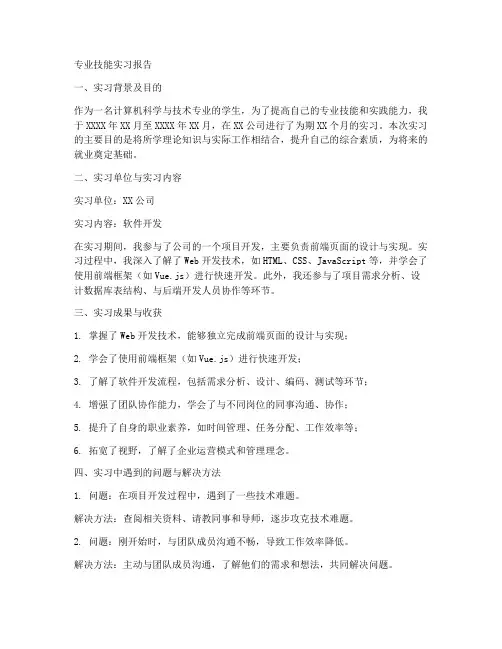 专业技能实习报告

一、实习背景及目的

作为一名计算机科学与技术专业的学生，为了提高自己的专业技能和实践能力，我于XXXX年XX月至XXXX年XX月，在XX公司进行了为期XX个月的实习。本次实习的主要目的是将所学理论知识与实际工作相结合，提升自己的综合素质，为将来的就业奠定基础。

二、实习单位与实习内容

实习单位：XX公司

实习内容：软件开发

在实习期间，我参与了公司的一个项目开发，主要负责前端页面的设计与实现。实习过程中，我深入了解了Web开发技术，如HTML、CSS、JavaScript等，并学会了使用前端框架（如Vue.js）进行快速开发。此外，我还参与了项目需求分析、设计数据库表结构、与后端开发人员协作等环节。

三、实习成果与收获

1. 掌握了Web开发技术，能够独立完成前端页面的设计与实现；

2. 学会了使用前端框架（如Vue.js）进行快速开发；

3. 了解了软件开发流程，包括需求分析、设计、编码、测试等环节；

4. 增强了团队协作能力，学会了与不同岗位的同事沟通、协作；

5. 提升了自身的职业素养，如时间管理、任务分配、工作效率等；

6. 拓宽了视野，了解了企业运营模式和管理理念。

四、实习中遇到的问题与解决方法

1. 问题：在项目开发过程中，遇到了一些技术难题。

解决方法：查阅相关资料、请教同事和导师，逐步攻克技术难题。

2. 问题：刚开始时，与团队成员沟通不畅，导致工作效率降低。

解决方法：主动与团队成员沟通，了解他们的需求和想法，共同解决问题。